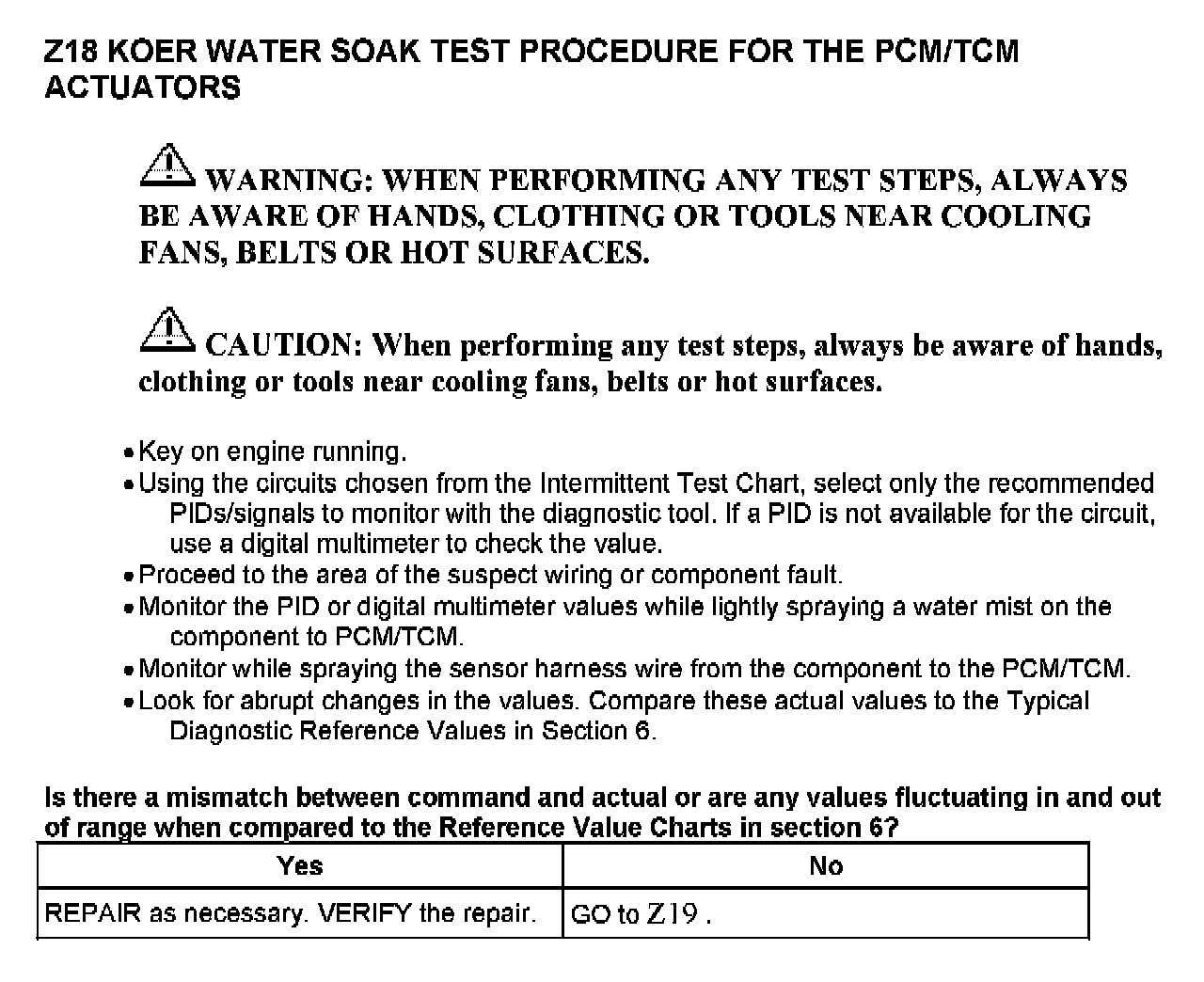 Z18 KOER WATER SOAK TEST PROCEDURE FOR THE PCM/TCM ACTUATORS

WARNING: WHEN PERFORMING ANY TEST STEPS, ALWAYS BE AWARE OF HANDS, CLOTHING OR TOOLS NEAR COOLING FANS, BELTS OR HOT SURFACES.

CAUTION: When performing any test steps, always be aware of hands, clothing or tools near cooling fans, belts or hot surfaces.

• Key on engine running.
• Using the circuits chosen from the Intermittent Test Chart, select only the recommended PIDs/signals to monitor with the diagnostic tool. If a PID is not available for the circuit, use a digital multimeter to check the value.
• Proceed to the area of the suspect wiring or component fault.
• Monitor the PID or digital multimeter values while lightly spraying a water mist on the component to PCM/TCM.
• Monitor while spraying the sensor harness wire from the component to the PCM/TCM.
• Look for abrupt changes in the values. Compare these actual values to the Typical Diagnostic Reference Values in Section 6.

Is there a mismatch between command and actual or are any values fluctuating in and out of range when compared to the Reference Value Charts in section 6?

| Yes | No |
|---|---|
| REPAIR as necessary. VERIFY the repair. | GO to Z19 . |